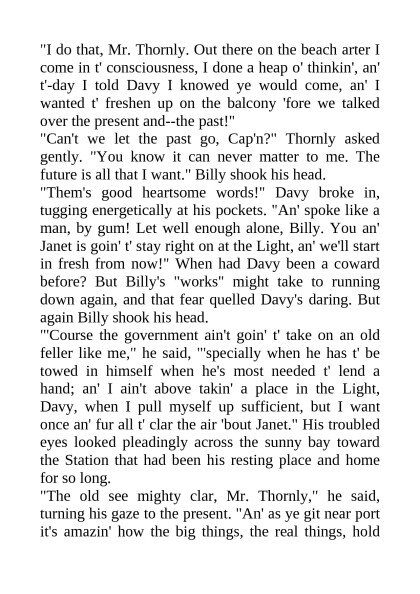 "I do that, Mr. Thornly. Out there on the beach arter I come in t' consciousness, I done a heap o' thinkin', an' t'-day I told Davy I knowed ye would come, an' I wanted t' freshen up on the balcony 'fore we talked over the present and--the past!"
"Can't we let the past go, Cap'n?" Thornly asked gently. "You know it can never matter to me. The future is all that I want." Billy shook his head.
"Them's good heartsome words!" Davy broke in, tugging energetically at his pockets. "An' spoke like a man, by gum! Let well enough alone, Billy. You an' Janet is goin' t' stay right on at the Light, an' we'll start in fresh from now!" When had Davy been a coward before? But Billy's "works" might take to running down again, and that fear quelled Davy's daring. But again Billy shook his head.
"'Course the government ain't goin' t' take on an old feller like me," he said, "'specially when he has t' be towed in himself when he's most needed t' lend a hand; an' I ain't above takin' a place in the Light, Davy, when I pull myself up sufficient, but I want once an' fur all t' clar the air 'bout Janet." His troubled eyes looked pleadingly across the sunny bay toward the Station that had been his resting place and home for so long.
"The old see mighty clar, Mr. Thornly," he said, turning his gaze to the present. "An' as ye git near port it's amazin' how the big things, the real things, hold